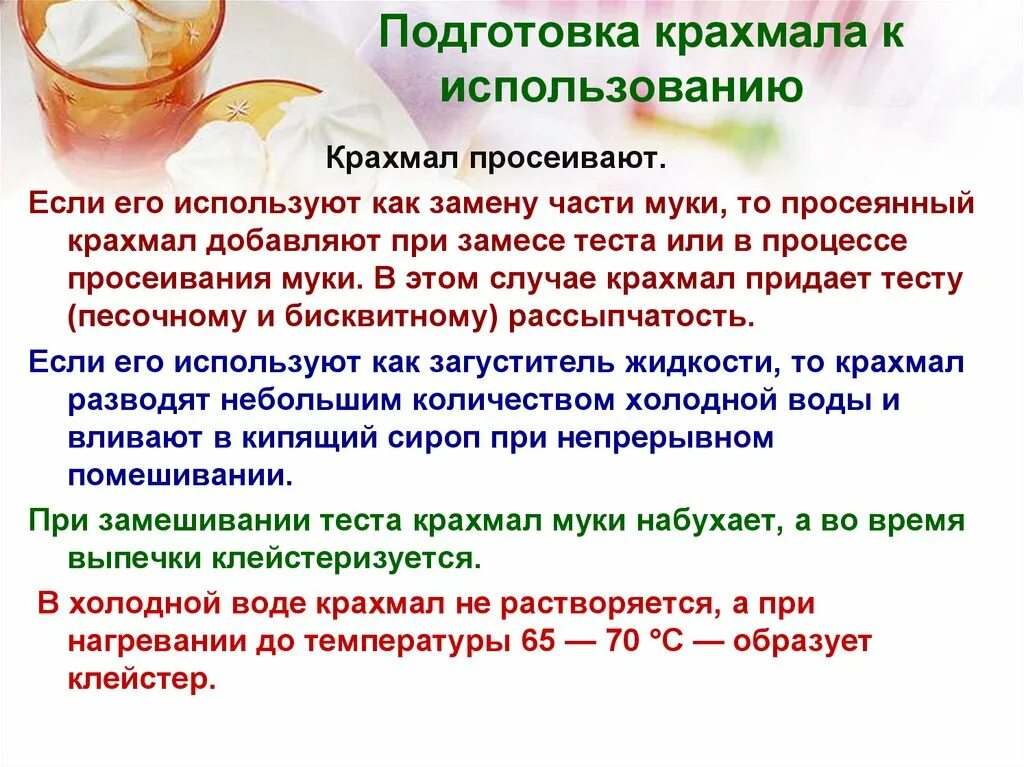 Подготовка крахмала к использованию

Крахмал просеивают.

Если его используют как замену части муки, то просеянный крахмал добавляют при замесе теста или в процессе просеивания муки. В этом случае крахмал придает тесту (песочному и бисквитному) рассыпчатость.

Если его используют как загуститель жидкости, то крахмал разводят небольшим количеством холодной воды и вливают в кипящий сироп при непрерывном помешивании.

При замешивании теста крахмал муки набухает, а во время выпечки клейстеризуется.

В холодной воде крахмал не растворяется, а при нагревании до температуры 65 — 70 °С — образует клейстер.